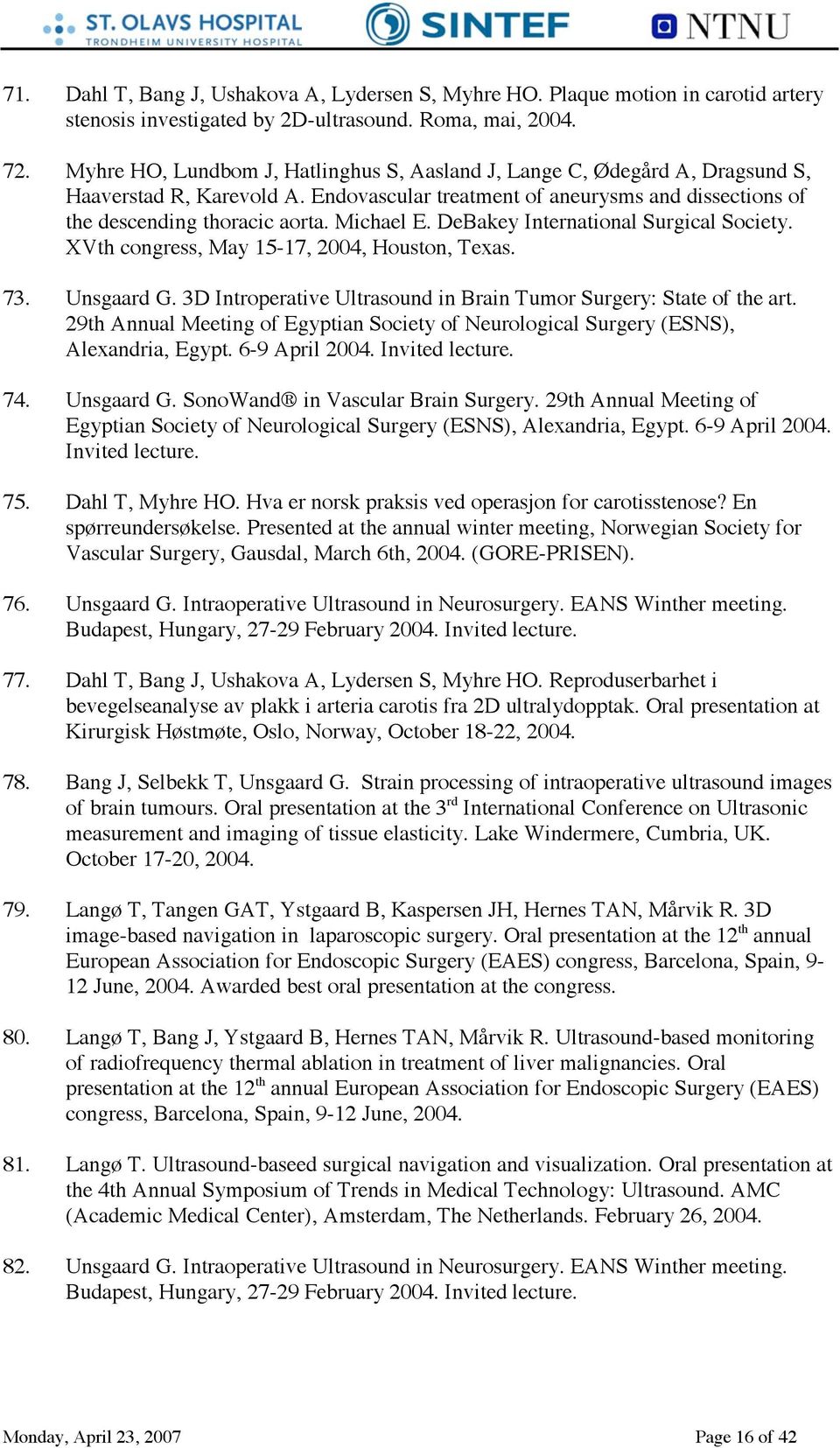 ST. OLAVS HOSPITAL
TRONDHEIM UNIVERSITY HOSPITAL
SINTEF
NTNU

71. Dahl T, Bang J, Ushakova A, Lydersen S, Myhre HO. Plaque motion in carotid artery stenosis investigated by 2D-ultrasound. Roma, mai, 2004.

72. Myhre HO, Lundbom J, Hatlinghus S, Aasland J, Lange C, Ødegård A, Dragsund S, Haaverstad R, Karevold A. Endovascular treatment of aneurysms and dissections of the descending thoracic aorta. Michael E. DeBakey International Surgical Society. XVth congress, May 15-17, 2004, Houston, Texas.

73. Unsgaard G. 3D Introperative Ultrasound in Brain Tumor Surgery: State of the art. 29th Annual Meeting of Egyptian Society of Neurological Surgery (ESNS), Alexandria, Egypt. 6-9 April 2004. Invited lecture.

74. Unsgaard G. SonoWand® in Vascular Brain Surgery. 29th Annual Meeting of Egyptian Society of Neurological Surgery (ESNS), Alexandria, Egypt. 6-9 April 2004. Invited lecture.

75. Dahl T, Myhre HO. Hva er norsk praksis ved operasjon for carotisstenose? En spørreundersøkelse. Presented at the annual winter meeting, Norwegian Society for Vascular Surgery, Gausdal, March 6th, 2004. (GORE-PRISEN).

76. Unsgaard G. Intraoperative Ultrasound in Neurosurgery. EANS Winther meeting. Budapest, Hungary, 27-29 February 2004. Invited lecture.

77. Dahl T, Bang J, Ushakova A, Lydersen S, Myhre HO. Reproduserbarhet i bevegelseanalyse av plakk i arteria carotis fra 2D ultralydopptak. Oral presentation at Kirurgisk Høstmøte, Oslo, Norway, October 18-22, 2004.

78. Bang J, Selbekk T, Unsgaard G. Strain processing of intraoperative ultrasound images of brain tumours. Oral presentation at the 3$^{rd}$ International Conference on Ultrasonic measurement and imaging of tissue elasticity. Lake Windermere, Cumbria, UK. October 17-20, 2004.

79. Langø T, Tangen GAT, Ystgaard B, Kaspersen JH, Hernes TAN, Mårvik R. 3D image-based navigation in laparoscopic surgery. Oral presentation at the 12$^{th}$ annual European Association for Endoscopic Surgery (EAES) congress, Barcelona, Spain, 9-12 June, 2004. Awarded best oral presentation at the congress.

80. Langø T, Bang J, Ystgaard B, Hernes TAN, Mårvik R. Ultrasound-based monitoring of radiofrequency thermal ablation in treatment of liver malignancies. Oral presentation at the 12$^{th}$ annual European Association for Endoscopic Surgery (EAES) congress, Barcelona, Spain, 9-12 June, 2004.

81. Langø T. Ultrasound-baseed surgical navigation and visualization. Oral presentation at the 4th Annual Symposium of Trends in Medical Technology: Ultrasound. AMC (Academic Medical Center), Amsterdam, The Netherlands. February 26, 2004.

82. Unsgaard G. Intraoperative Ultrasound in Neurosurgery. EANS Winther meeting. Budapest, Hungary, 27-29 February 2004. Invited lecture.

Monday, April 23, 2007 Page 16 of 42